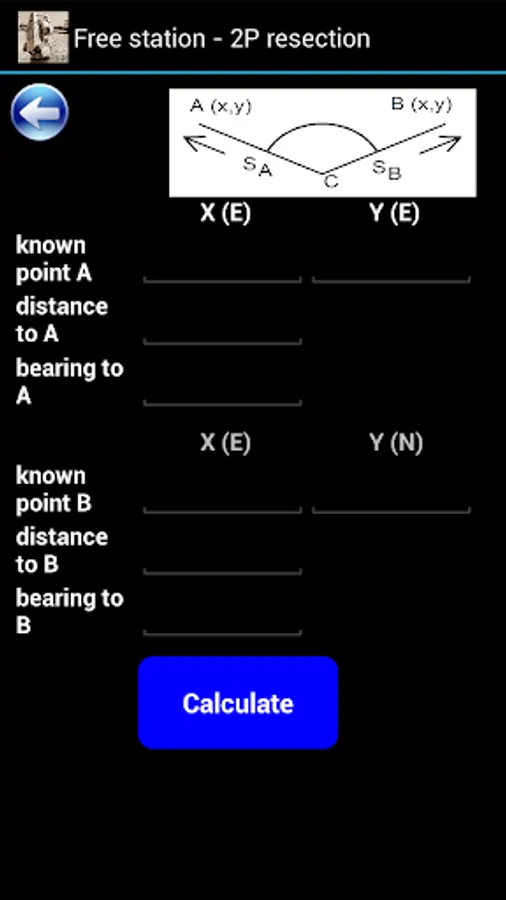 Free station - 2P resection

A (x,y)
B (x,y)
$S_A$
C
$S_B$

X (E)
Y (E)

known point A

distance to A

bearing to A

X (E)
Y (N)

known point B

distance to B

bearing to B

Calculate